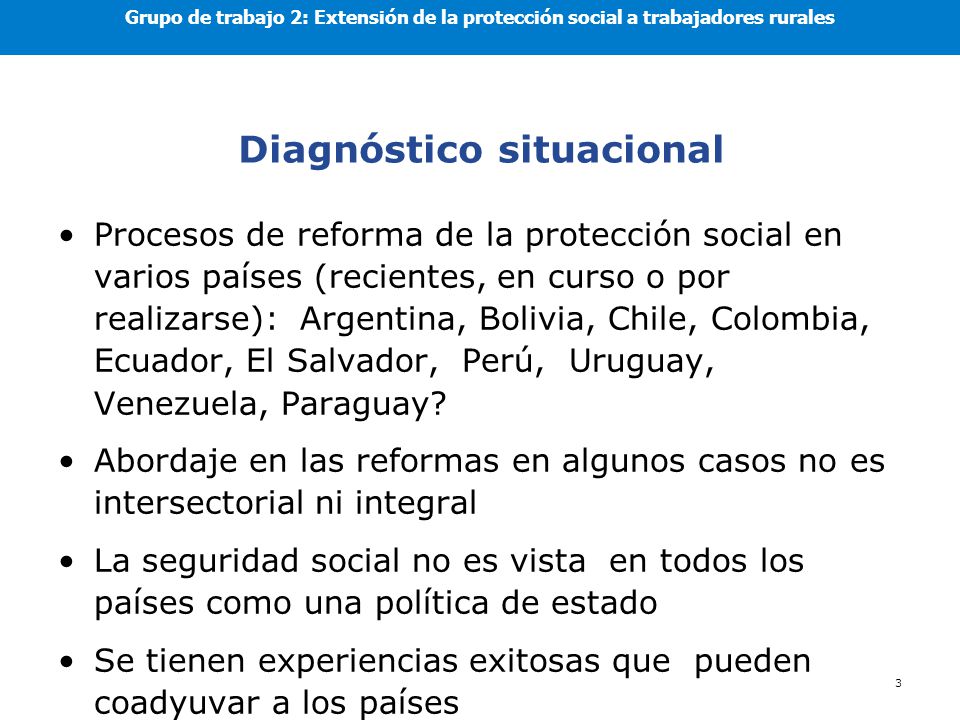 Grupo de trabajo 2: Extensión de la protección social a trabajadores rurales

Diagnóstico situacional

• Procesos de reforma de la protección social en varios países (recientes, en curso o por realizarse): Argentina, Bolivia, Chile, Colombia, Ecuador, El Salvador, Perú, Uruguay, Venezuela, Paraguay?

• Abordaje en las reformas en algunos casos no es intersectorial ni integral

• La seguridad social no es vista en todos los países como una política de estado

• Se tienen experiencias exitosas que pueden coadyuvar a los países

3